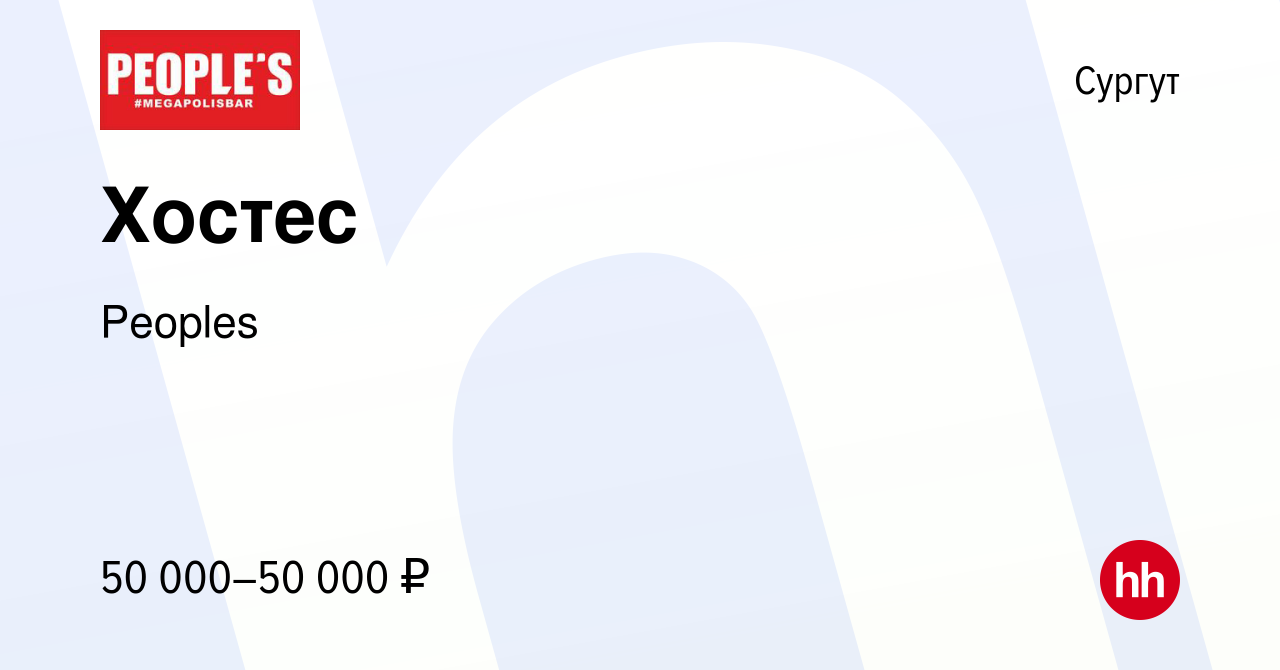 PEOPLE'S
#MEGAPOLISBAR

Сургут

Хостес

Peoples

50 000–50 000 ₽

hh